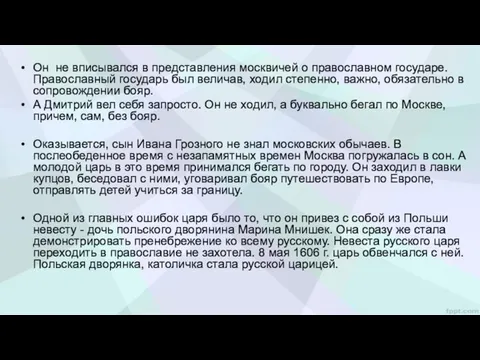 • Он  не вписывался в представления москвичей о православном государе. Православный государь был величав, ходил степенно, важно, обязательно в сопровождении бояр.
• А Дмитрий вел себя запросто. Он не ходил, а буквально бегал по Москве, причем, сам, без бояр.

• Оказывается, сын Ивана Грозного не знал московских обычаев. В послеобеденное время с незапамятных времен Москва погружалась в сон. А молодой царь в это время принимался бегать по городу. Он заходил в лавки купцов, беседовал с ними, уговаривал бояр путешествовать по Европе, отправлять детей учиться за границу.

• Одной из главных ошибок царя было то, что он привез с собой из Польши невесту - дочь польского дворянина Марина Мнишек. Она сразу же стала демонстрировать пренебрежение ко всему русскому. Невеста русского царя переходить в православие не захотела. 8 мая 1606 г. царь обвенчался с ней. Польская дворянка, католичка стала русской царицей.

fppt.com